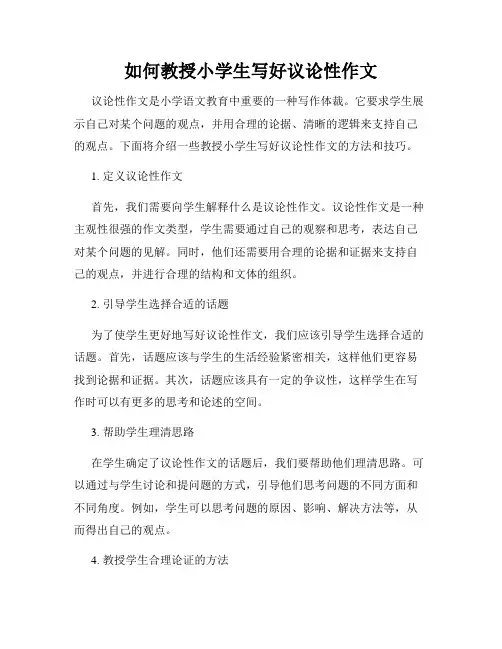 如何教授小学生写好议论性作文

议论性作文是小学语文教育中重要的一种写作体裁。它要求学生展示自己对某个问题的观点，并用合理的论据、清晰的逻辑来支持自己的观点。下面将介绍一些教授小学生写好议论性作文的方法和技巧。

1. 定义议论性作文

首先，我们需要向学生解释什么是议论性作文。议论性作文是一种主观性很强的作文类型，学生需要通过自己的观察和思考，表达自己对某个问题的见解。同时，他们还需要用合理的论据和证据来支持自己的观点，并进行合理的结构和文体的组织。

2. 引导学生选择合适的话题

为了使学生更好地写好议论性作文，我们应该引导学生选择合适的话题。首先，话题应该与学生的生活经验紧密相关，这样他们更容易找到论据和证据。其次，话题应该具有一定的争议性，这样学生在写作时可以有更多的思考和论述的空间。

3. 帮助学生理清思路

在学生确定了议论性作文的话题后，我们要帮助他们理清思路。可以通过与学生讨论和提问题的方式，引导他们思考问题的不同方面和不同角度。例如，学生可以思考问题的原因、影响、解决方法等，从而得出自己的观点。

4. 教授学生合理论证的方法